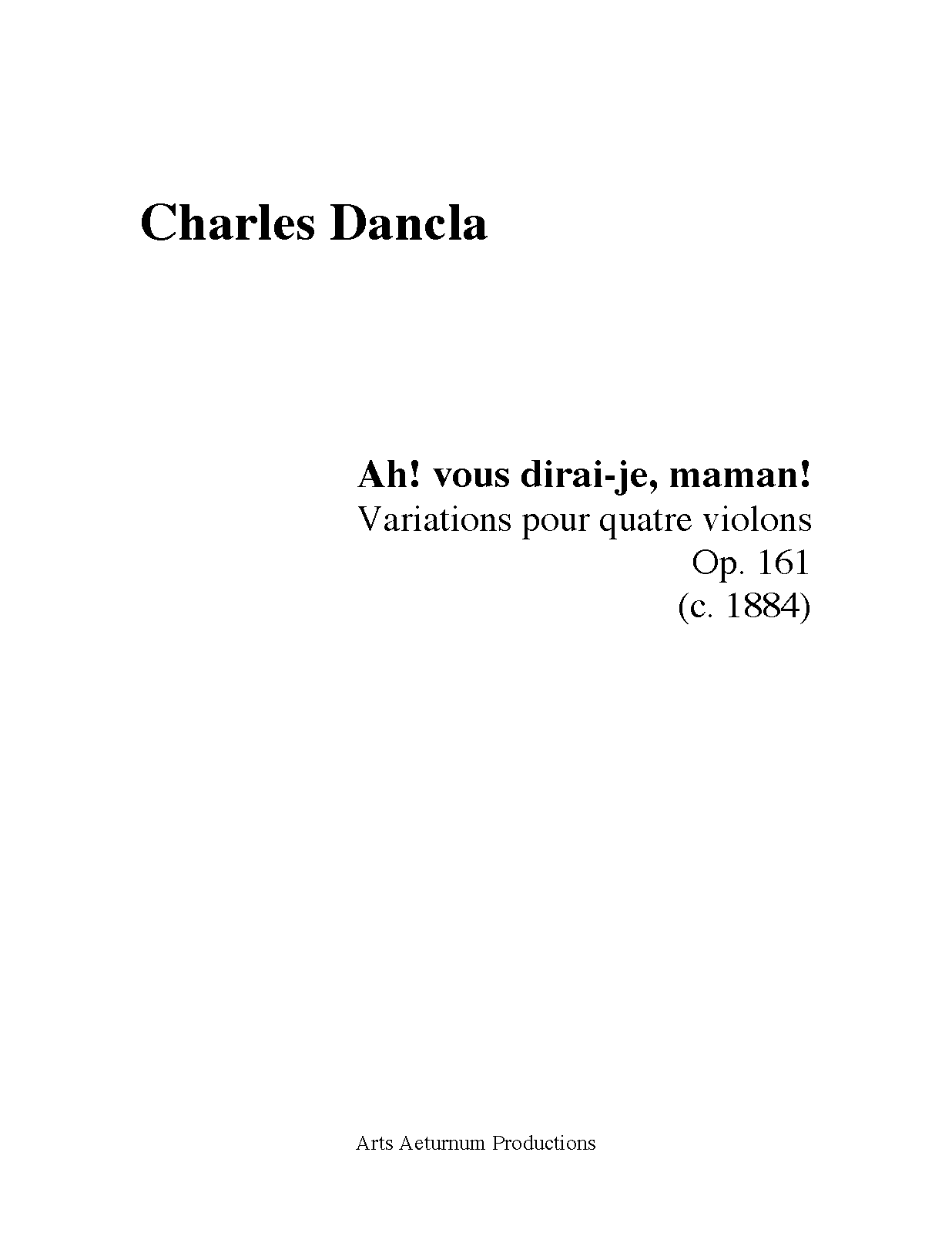 Charles Dancla

Ah! vous dirai-je, maman!
Variations pour quatre violons
Op. 161
(c. 1884)

Arts Aeturnum Productions